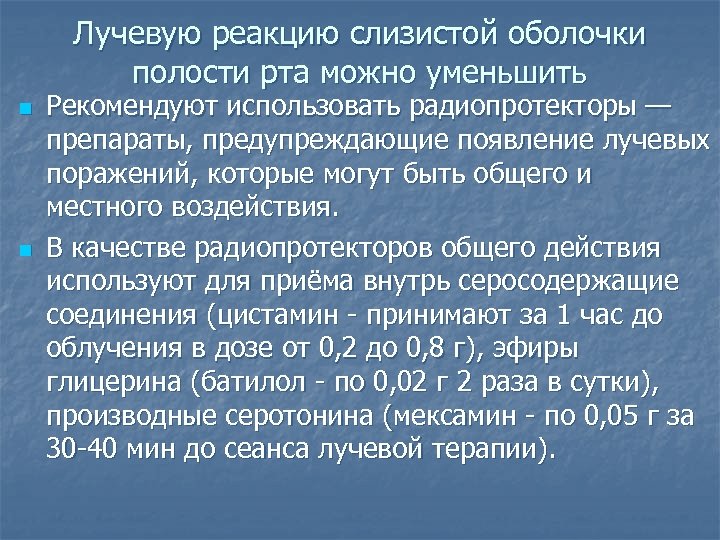 Лучевую реакцию слизистой оболочки полости рта можно уменьшить

Рекомендуют использовать радиопротекторы — препараты, предупреждающие появление лучевых поражений, которые могут быть общего и местного воздействия.

В качестве радиопротекторов общего действия используют для приёма внутрь серосодержащие соединения (цистамин - принимают за 1 час до облучения в дозе от 0,2 до 0,8 г), эфиры глицерина (батилол - по 0,02 г 2 раза в сутки), производные серотонина (мексамин - по 0,05 г за 30-40 мин до сеанса лучевой терапии).